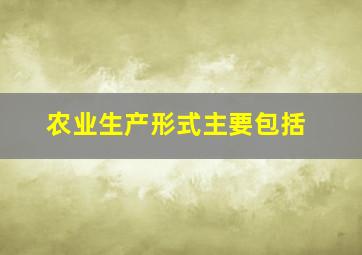 农业生产形式主要包括